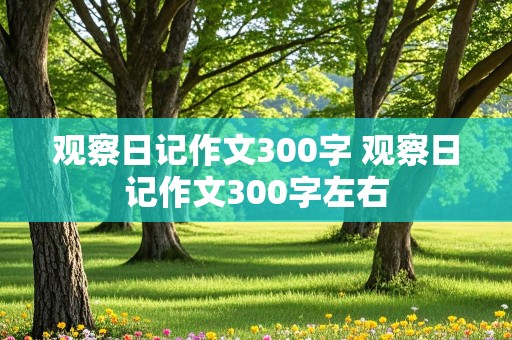 观察日记作文300字 观察日记作文300字左右